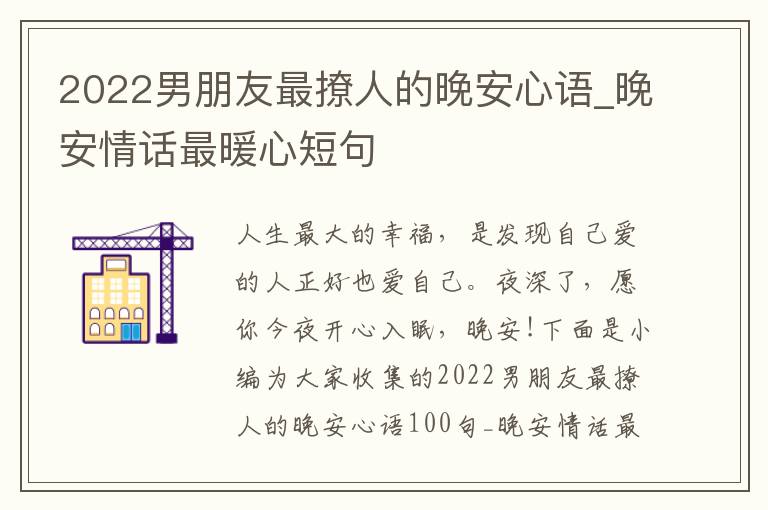 2022男朋友最撩人的晚安心语_晚安情话最暖心短句

人生最大的幸福，是发现自己爱的人正好也爱自己。夜深了，愿你今夜开心入眠，晚安!下面是小编为大家收集的2022男朋友最撩人的晚安心语100句-晚安情话最